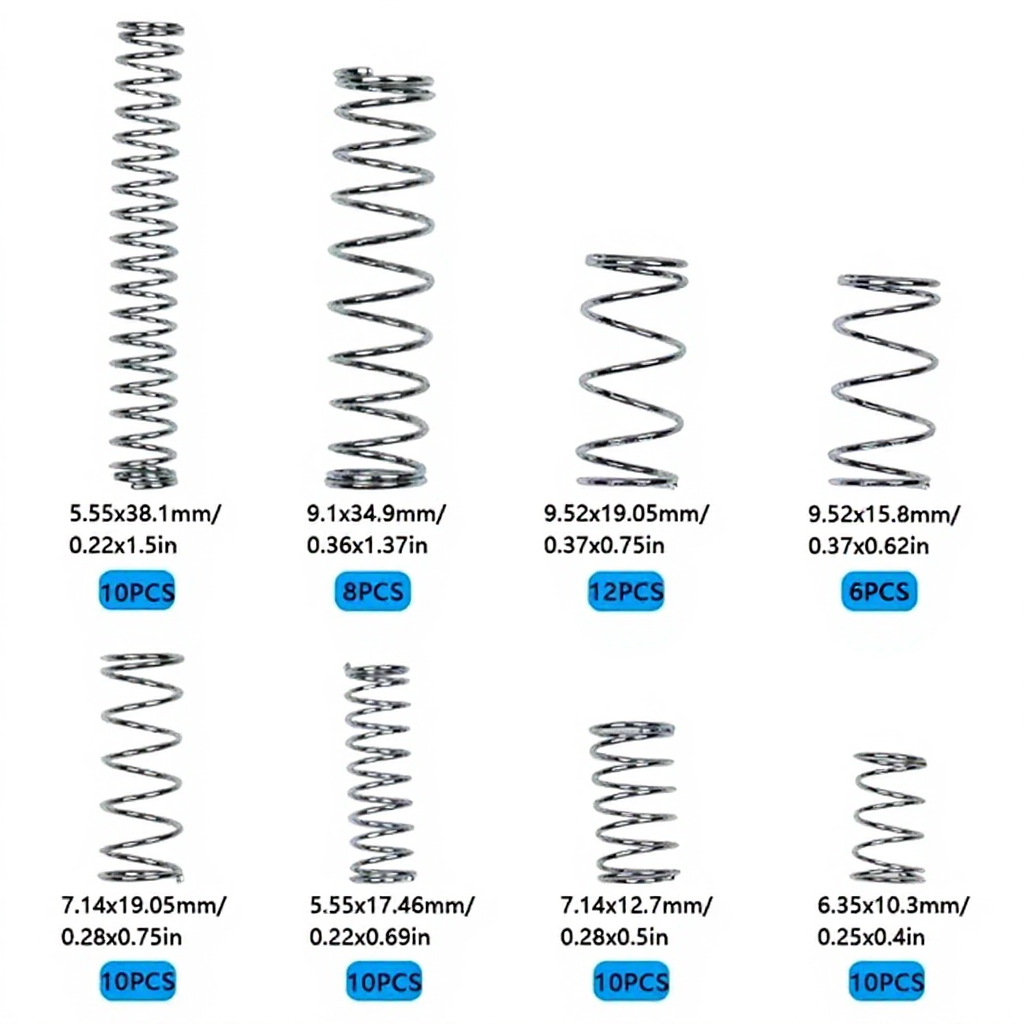 5.55x38.1mm/
0.22x1.5in

10PCS

9.1x34.9mm/
0.36x1.37in

8PCS

9.52x19.05mm/
0.37x0.75in

12PCS

9.52x15.8mm/
0.37x0.62in

6PCS

7.14x19.05mm/
0.28x0.75in

10PCS

5.55x17.46mm/
0.22x0.69in

10PCS

7.14x12.7mm/
0.28x0.5in

10PCS

6.35x10.3mm/
0.25x0.4in

10PCS